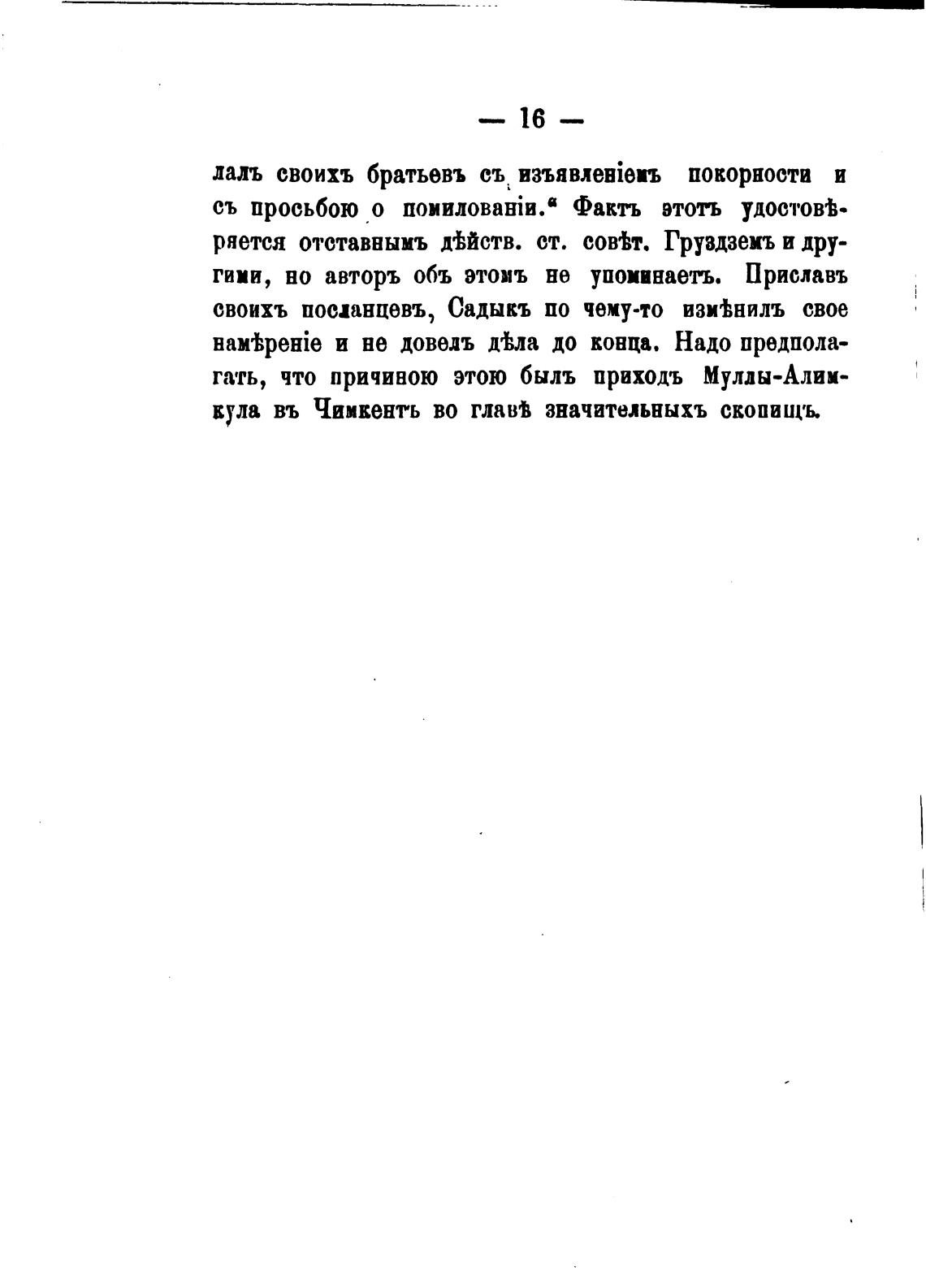 — 16 —

лалъ своихъ братьевъ съ изъявленіемъ покорности и съ просьбою о помилованіи.“ Фактъ этотъ удостовѣряется отставнымъ дѣйств. ст. совѣт. Груздземъ и другими, но авторъ объ этомъ не упоминаетъ. Приславъ своихъ посланцевъ, Садыкъ по чему-то измѣнилъ свое намѣреніе и не довелъ дѣла до конца. Надо предполагать, что причиною этою былъ приходъ Муллы-Алимкула въ Чимкентъ во главѣ значительныхъ скопищъ.